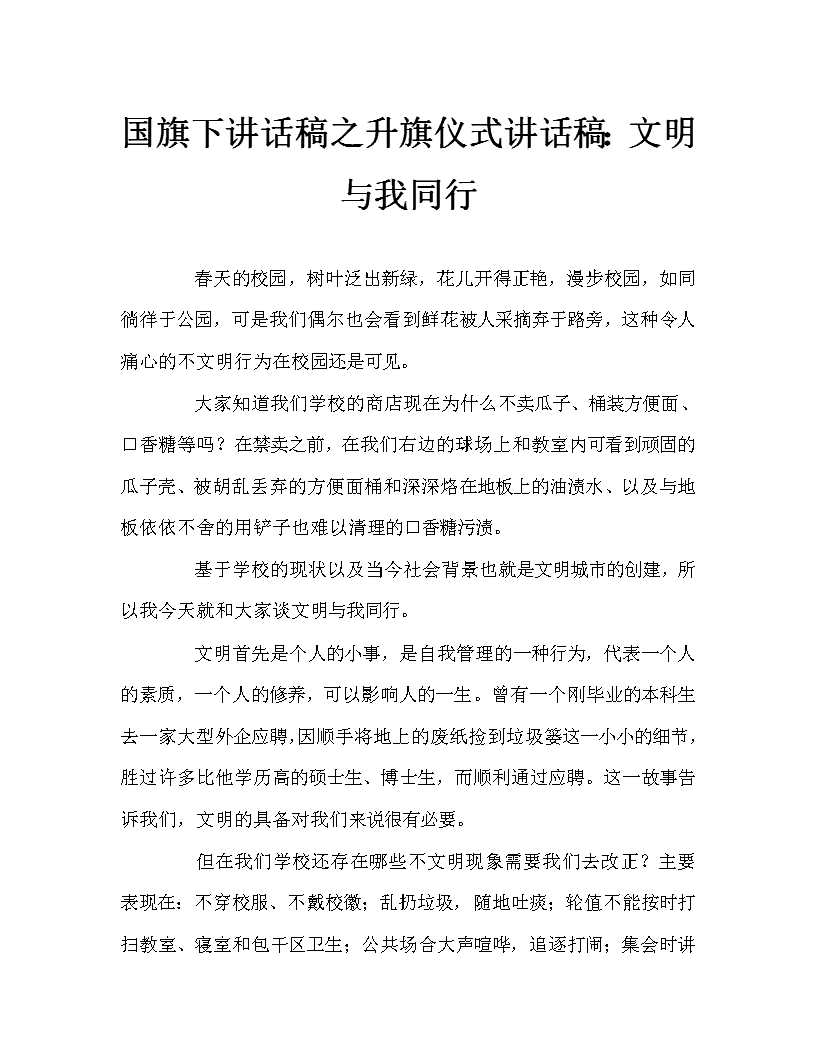 国旗下讲话稿之升旗仪式讲话稿：文明与我同行

春天的校园，树叶泛出新绿，花儿开得正艳，漫步校园，如同徜徉于公园，可是我们偶尔也会看到鲜花被人采摘弃于路旁，这种令人痛心的不文明行为在校园还是可见。

大家知道我们学校的商店现在为什么不卖瓜子、桶装方便面、口香糖等吗？在禁卖之前，在我们右边的球场上和教室内可看到顽固的瓜子壳、被胡乱丢弃的方便面桶和深深烙在地板上的油渍水、以及与地板依依不舍的用铲子也难以清理的口香糖污渍。

基于学校的现状以及当今社会背景也就是文明城市的创建，所以我今天就和大家谈文明与我同行。

文明首先是个人的小事，是自我管理的一种行为，代表一个人的素质，一个人的修养，可以影响人的一生。曾有一个刚毕业的本科生去一家大型外企应聘，因顺手将地上的废纸捡到垃圾篓这一小小的细节，胜过许多比他学历高的硕士生、博士生，而顺利通过应聘。这一故事告诉我们，文明的具备对我们来说很有必要。

但在我们学校还存在哪些不文明现象需要我们去改正？主要表现在：不穿校服、不戴校徽；乱扔垃圾，随地吐痰；轮值不能按时打扫教室、寝室和包干区卫生；公共场合大声喧哗，追逐打闹；集会时讲